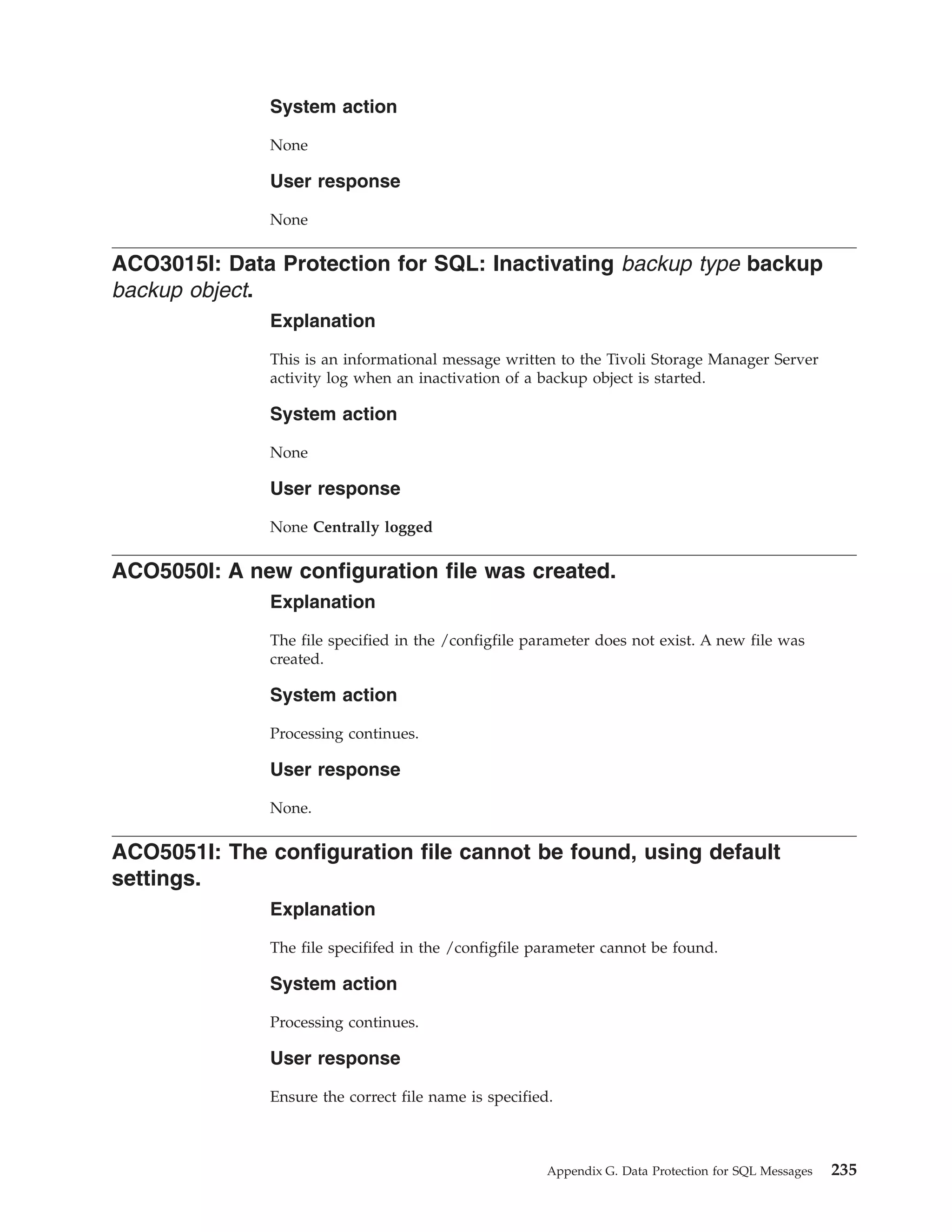 System action

None

User response

None

ACO3015I: Data Protection for SQL: Inactivating backup type backup backup object.

Explanation

This is an informational message written to the Tivoli Storage Manager Server activity log when an inactivation of a backup object is started.

System action

None

User response

None Centrally logged

ACO5050I: A new configuration file was created.

Explanation

The file specified in the /configfile parameter does not exist. A new file was created.

System action

Processing continues.

User response

None.

ACO5051I: The configuration file cannot be found, using default settings.

Explanation

The file specififed in the /configfile parameter cannot be found.

System action

Processing continues.

User response

Ensure the correct file name is specified.

Appendix G. Data Protection for SQL Messages 235